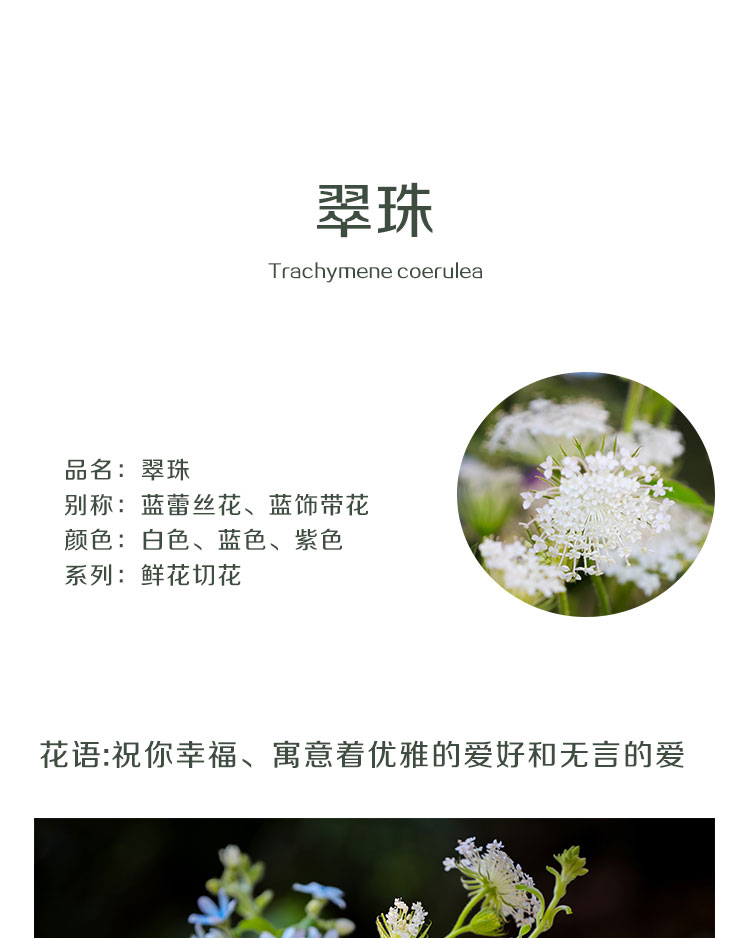 翠珠

Trachymene coerulea

品名：翠珠
别称：蓝蕾丝花、蓝饰带花
颜色：白色、蓝色、紫色
系列：鲜花切花

花语:祝你幸福、寓意着优雅的爱好和无言的爱